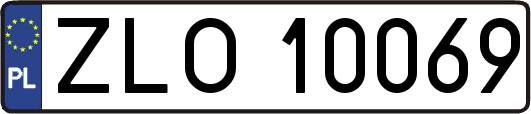 PL
ZLO 10069